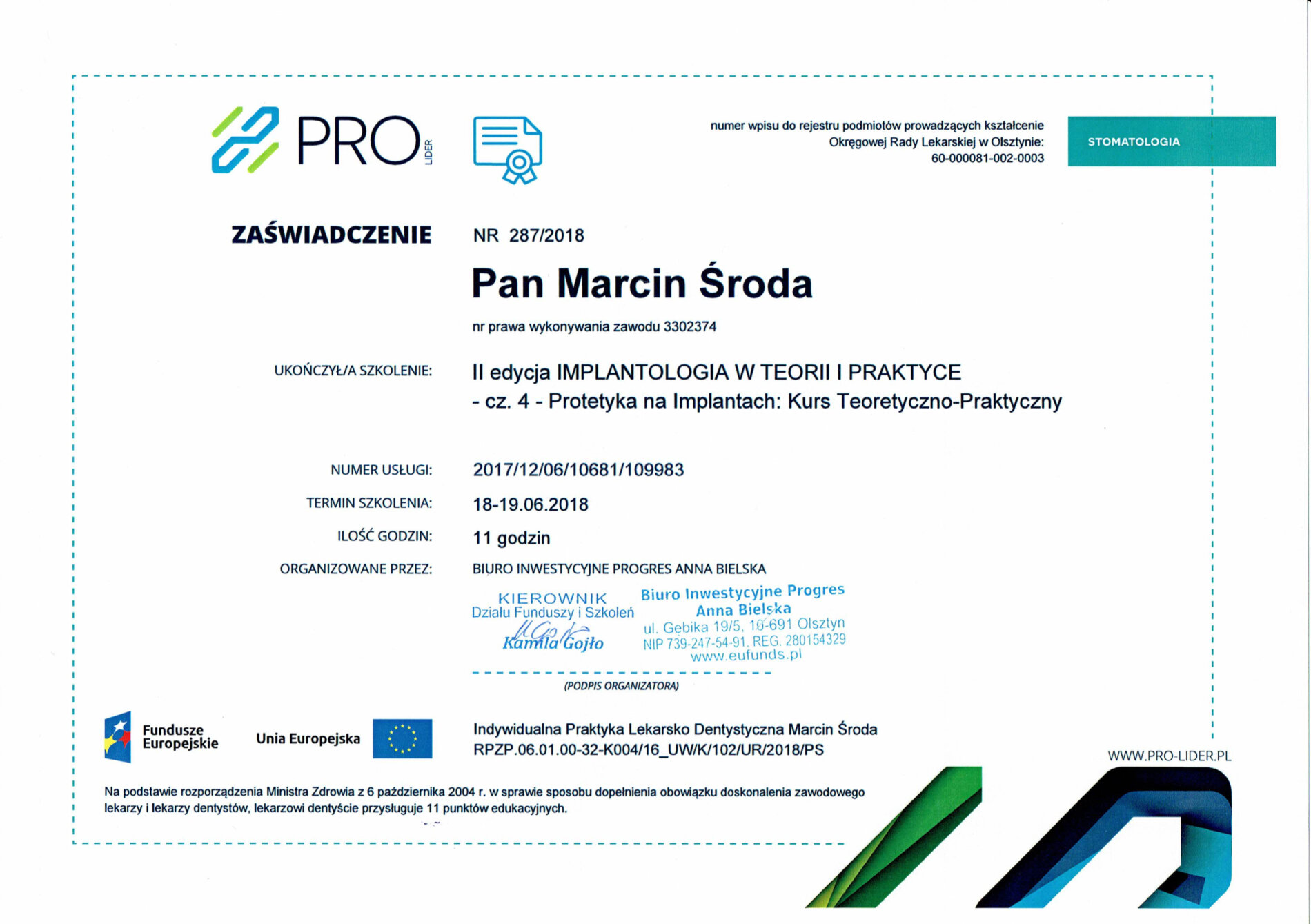 PRO LIDER

numer wpisu do rejestru podmiotów prowadzących kształcenie Okręgowej Rady Lekarskiej w Olsztynie: 60-000081-002-0003

STOMATOLOGIA

ZAŚWIADCZENIE NR 287/2018

Pan Marcin Środa

nr prawa wykonywania zawodu 3302374

UKOŃCZYŁ/A SZKOLENIE: II edycja IMPLANTOLOGIA W TEORII I PRAKTYCE - cz. 4 - Protetyka na Implantach: Kurs Teoretyczno-Praktyczny

NUMER USŁUGI: 2017/12/06/10681/109983

TERMIN SZKOLENIA: 18-19.06.2018

ILOŚĆ GODZIN: 11 godzin

ORGANIZOWANE PRZEZ: BIURO INWESTYCYJNE PROGRES ANNA BIELSKA

KIEROWNIK
Działu Funduszy i Szkoleń
Kamila Gojło

Biuro Inwestycyjne Progres
Anna Bielska
ul. Gębika 19/5, 10-691 Olsztyn
NIP 739-247-54-91, REG. 280154329
www.eufunds.pl

(PODPIS ORGANIZATORA)

Fundusze Europejskie

Unia Europejska

Indywidualna Praktyka Lekarsko Dentystyczna Marcin Środa
RPZP.06.01.00-32-K004/16_UW/K/102/UR/2018/PS

WWW.PRO-LIDER.PL

Na podstawie rozporządzenia Ministra Zdrowia z 6 października 2004 r. w sprawie sposobu dopełnienia obowiązku doskonalenia zawodowego lekarzy i lekarzy dentystów, lekarzowi dentyście przysługuje 11 punktów edukacyjnych.